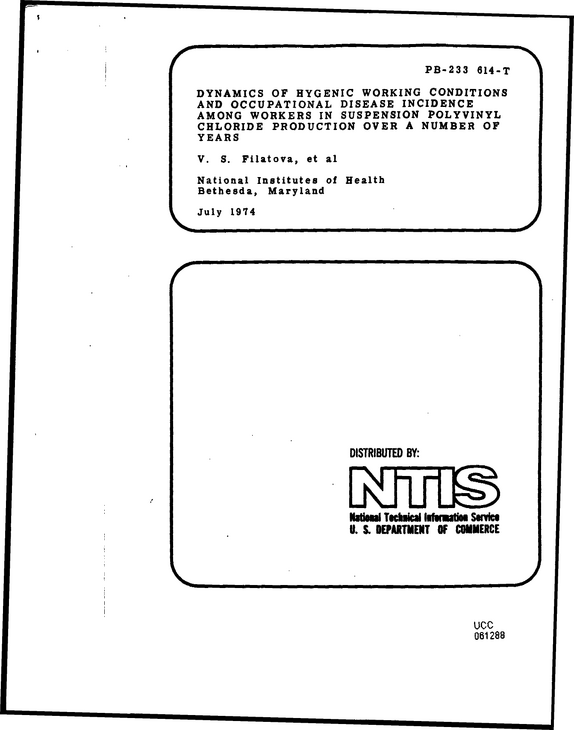 PB-233 614-T

DYNAMICS OF HYGENIC WORKING CONDITIONS AND OCCUPATIONAL DISEASE INCIDENCE AMONG WORKERS IN SUSPENSION POLYVINYL CHLORIDE PRODUCTION OVER A NUMBER OF YEARS

V. S. Filatova, et al

National Institutes of Health
Bethesda, Maryland

July 1974

DISTRIBUTED BY:

NTIS
National Technical Information Service
U. S. DEPARTMENT OF COMMERCE

UCC
061288